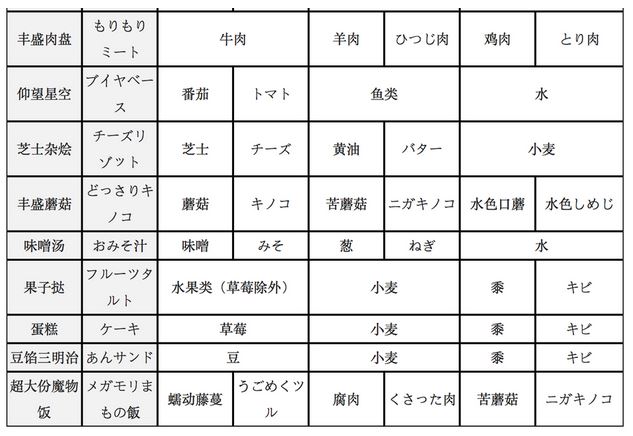 | 丰盛肉盘 | もりもりミート | 牛肉 | | 羊肉 | ひつじ肉 | 鸡肉 | とり肉 |
|---|---|---|---|---|---|---|---|
| 仰望星空 | ブイヤベース | 番茄 | トマト | 鱼类 | | 水 | |
| 芝士杂烩 | チーズリゾット | 芝士 | チーズ | 黄油 | バター | 小麦 | |
| 丰盛蘑菇 | どっさりキノコ | 蘑菇 | キノコ | 苦蘑菇 | ニガキノコ | 水色口蘑 | 水色しめじ |
| 味噌汤 | おみそ汁 | 味噌 | みそ | 葱 | ねぎ | 水 | |
| 果子挞 | フルーツタルト | 水果类（草莓除外） | | 小麦 | | 黍 | キビ |
| 蛋糕 | ケーキ | 草莓 | | 小麦 | | 黍 | キビ |
| 豆馅三明治 | あんサンド | 豆 | | 小麦 | | 黍 | キビ |
| 超大份魔物饭 | メガモリまもの飯 | 蠕动藤蔓 | うごめくツル | 腐肉 | くさった肉 | 苦蘑菇 | ニガキノコ |